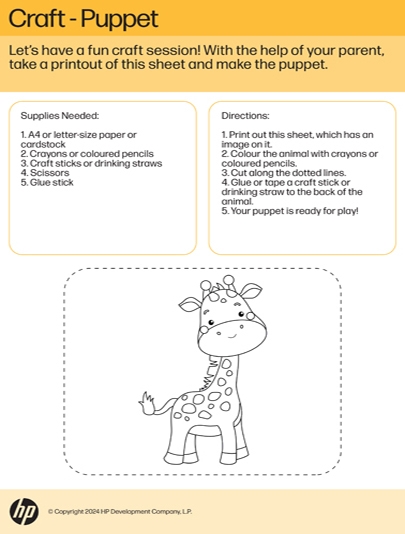 Craft - Puppet

Let's have a fun craft session! With the help of your parent, take a printout of this sheet and make the puppet.

Supplies Needed:

1. A4 or letter-size paper or cardstock
2. Crayons or coloured pencils
3. Craft sticks or drinking straws
4. Scissors
5. Glue stick

Directions:

1. Print out this sheet, which has an image on it.
2. Colour the animal with crayons or coloured pencils.
3. Cut along the dotted lines.
4. Glue or tape a craft stick or drinking straw to the back of the animal.
5. Your puppet is ready for play!

hp

© Copyright 2024 HP Development Company, L.P.